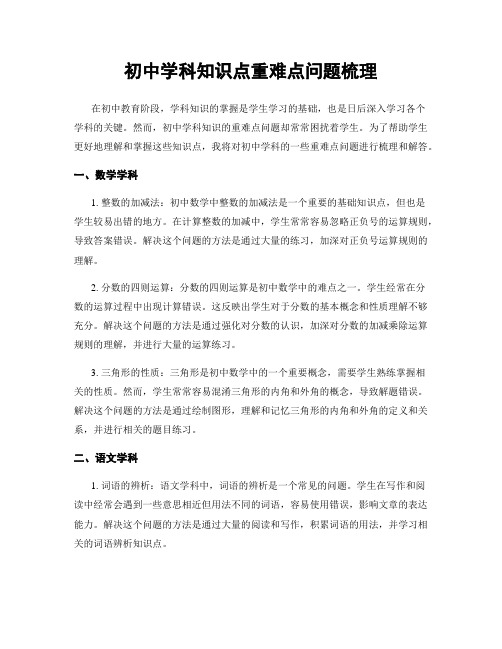 初中学科知识点重难点问题梳理

在初中教育阶段，学科知识的掌握是学生学习的基础，也是日后深入学习各个学科的关键。然而，初中学科知识的重难点问题却常常困扰着学生。为了帮助学生更好地理解和掌握这些知识点，我将对初中学科的一些重难点问题进行梳理和解答。

一、数学学科

1. 整数的加减法：初中数学中整数的加减法是一个重要的基础知识点，但也是学生较易出错的地方。在计算整数的加减中，学生常常容易忽略正负号的运算规则，导致答案错误。解决这个问题的方法是通过大量的练习，加深对正负号运算规则的理解。

2. 分数的四则运算：分数的四则运算是初中数学中的难点之一。学生经常在分数的运算过程中出现计算错误。这反映出学生对于分数的基本概念和性质理解不够充分。解决这个问题的方法是通过强化对分数的认识，加深对分数的加减乘除运算规则的理解，并进行大量的运算练习。

3. 三角形的性质：三角形是初中数学中的一个重要概念，需要学生熟练掌握相关的性质。然而，学生常常容易混淆三角形的内角和外角的概念，导致解题错误。解决这个问题的方法是通过绘制图形，理解和记忆三角形的内角和外角的定义和关系，并进行相关的题目练习。

二、语文学科

1. 词语的辨析：语文学科中，词语的辨析是一个常见的问题。学生在写作和阅读中经常会遇到一些意思相近但用法不同的词语，容易使用错误，影响文章的表达能力。解决这个问题的方法是通过大量的阅读和写作，积累词语的用法，并学习相关的词语辨析知识点。